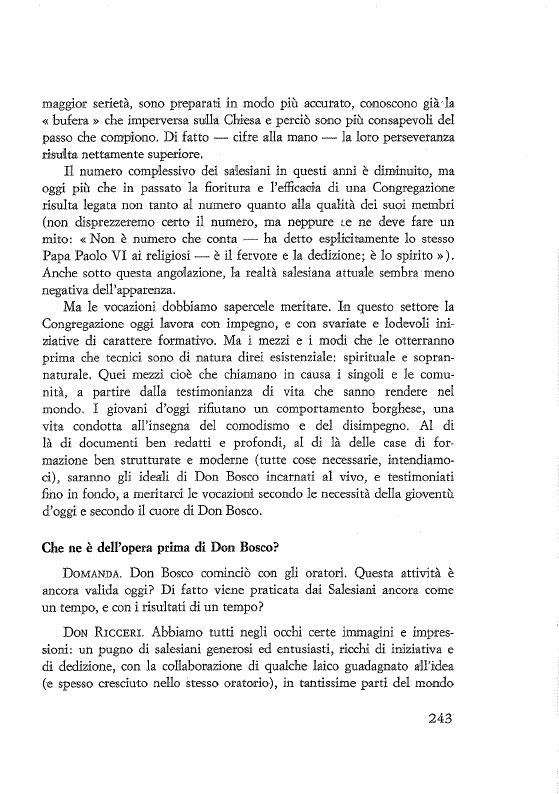 maggior serietà, sono preparati in modo più accurato, conoscono già la « bufera » che imperversa sulla Chiesa e perciò sono più consapevoli del passo che compiono. Di fatto — cifre alla mano — la loro perseveranza risulta nettamente superiore.

Il numero complessivo dei salesiani in questi anni è diminuito, ma oggi più che in passato la fioritura e l'efficacia di una Congregazione risulta legata non tanto al numero quanto alla qualità dei suoi membri (non disprezzeremo certo il numero, ma neppure se ne deve fare un mito: « Non è numero che conta — ha detto esplicitamente lo stesso Papa Paolo VI ai religiosi — è il fervore e la dedizione; è lo spirito »). Anche sotto questa angolazione, la realtà salesiana attuale sembra meno negativa dell'apparenza.

Ma le vocazioni dobbiamo sapercele meritare. In questo settore la Congregazione oggi lavora con impegno, e con svariate e lodevoli iniziative di carattere formativo. Ma i mezzi e i modi che le otterranno prima che tecnici sono di natura direi esistenziale: spirituale e soprannaturale. Quei mezzi cioè che chiamano in causa i singoli e le comunità, a partire dalla testimonianza di vita che sanno rendere nel mondo. I giovani d'oggi rifiutano un comportamento borghese, una vita condotta all'insegna del comodismo e del disimpegno. Al di là di documenti ben redatti e profondi, al di là delle case di formazione ben strutturate e moderne (tutte cose necessarie, intendiamoci), saranno gli ideali di Don Bosco incarnati al vivo, e testimoniati fino in fondo, a meritarci le vocazioni secondo le necessità della gioventù d'oggi e secondo il cuore di Don Bosco.

Che ne è dell'opera prima di Don Bosco?

DOMANDA. Don Bosco cominciò con gli oratori. Questa attività è ancora valida oggi? Di fatto viene praticata dai Salesiani ancora come un tempo, e con i risultati di un tempo?

DON RICCERI. Abbiamo tutti negli occhi certe immagini e impressioni: un pugno di salesiani generosi ed entusiasti, ricchi di iniziativa e di dedizione, con la collaborazione di qualche laico guadagnato all'idea (e spesso cresciuto nello stesso oratorio), in tantissime parti del mondo

243